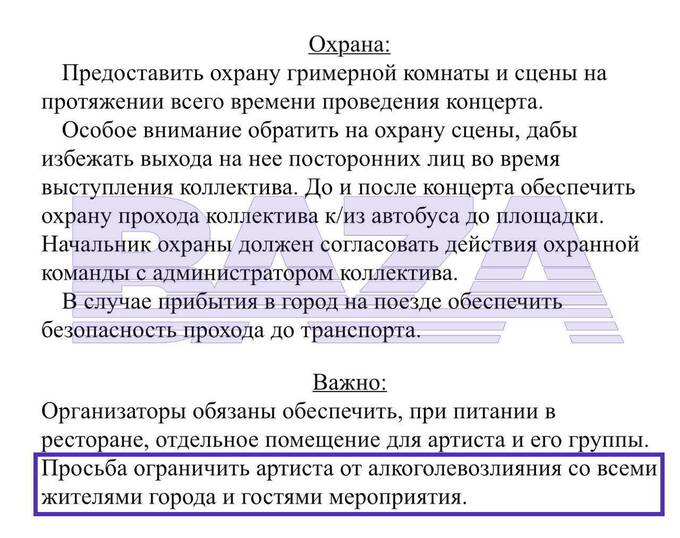 Охрана:

Предоставить охрану гримерной комнаты и сцены на протяжении всего времени проведения концерта.

Особое внимание обратить на охрану сцены, дабы избежать выхода на нее посторонних лиц во время выступления коллектива. До и после концерта обеспечить охрану прохода коллектива к/из автобуса до площадки. Начальник охраны должен согласовать действия охранной команды с администратором коллектива.

В случае прибытия в город на поезде обеспечить безопасность прохода до транспорта.

Важно:

Организаторы обязаны обеспечить, при питании в ресторане, отдельное помещение для артиста и его группы. Просьба ограничить артиста от алкоголевозлияния со всеми жителями города и гостями мероприятия.

BAZA